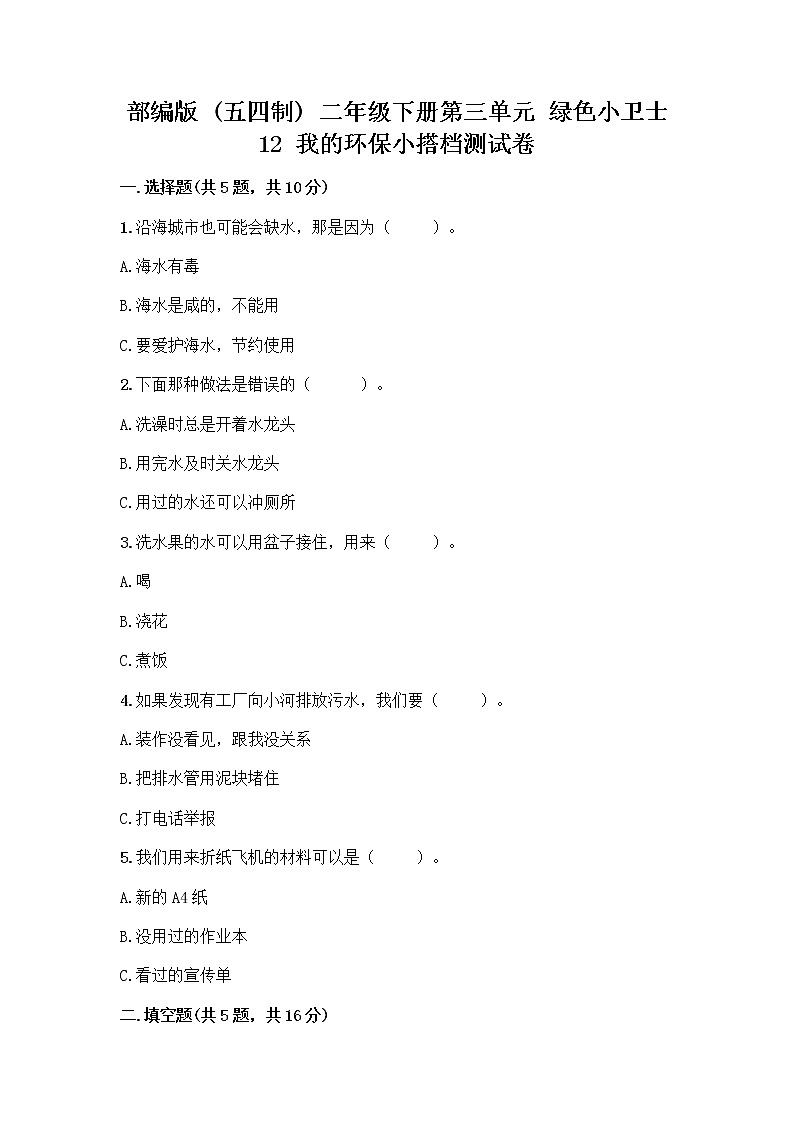 部编版（五四制）二年级下册第三单元 绿色小卫士 12 我的环保小搭档测试卷

一.选择题(共5题，共10分)

1.沿海城市也可能会缺水，那是因为（　　）。

A.海水有毒

B.海水是咸的，不能用

C.要爱护海水，节约使用

2.下面那种做法是错误的（　　）。

A.洗澡时总是开着水龙头

B.用完水及时关水龙头

C.用过的水还可以冲厕所

3.洗水果的水可以用盆子接住，用来（　　）。

A.喝

B.浇花

C.煮饭

4.如果发现有工厂向小河排放污水，我们要（　　）。

A.装作没看见，跟我没关系

B.把排水管用泥块堵住

C.打电话举报

5.我们用来折纸飞机的材料可以是（　　）。

A.新的A4纸

B.没用过的作业本

C.看过的宣传单

二.填空题(共5题，共16分)